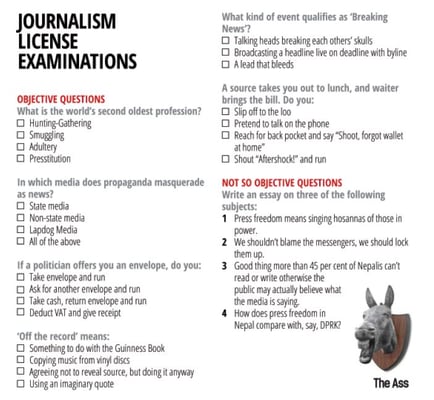 JOURNALISM LICENSE EXAMINATIONS

OBJECTIVE QUESTIONS
What is the world's second oldest profession?
☐ Hunting-Gathering
☐ Smuggling
☐ Adultery
☐ Presstitution

In which media does propaganda masquerade as news?
☐ State media
☐ Non-state media
☐ Lapdog Media
☐ All of the above

If a politician offers you an envelope, do you:
☐ Take envelope and run
☐ Ask for another envelope and run
☐ Take cash, return envelope and run
☐ Deduct VAT and give receipt

'Off the record' means:
☐ Something to do with the Guinness Book
☐ Copying music from vinyl discs
☐ Agreeing not to reveal source, but doing it anyway
☐ Using an imaginary quote

What kind of event qualifies as 'Breaking News'?
☐ Talking heads breaking each others' skulls
☐ Broadcasting a headline live on deadline with byline
☐ A lead that bleeds

A source takes you out to lunch, and waiter brings the bill. Do you:
☐ Slip off to the loo
☐ Pretend to talk on the phone
☐ Reach for back pocket and say "Shoot, forgot wallet at home"
☐ Shout "Aftershock!" and run

NOT SO OBJECTIVE QUESTIONS
Write an essay on three of the following subjects:
1 Press freedom means singing hosannas of those in power.
2 We shouldn't blame the messengers, we should lock them up.
3 Good thing more than 45 per cent of Nepalis can't read or write otherwise the public may actually believe what the media is saying.
4 How does press freedom in Nepal compare with, say, DPRK?

The Ass